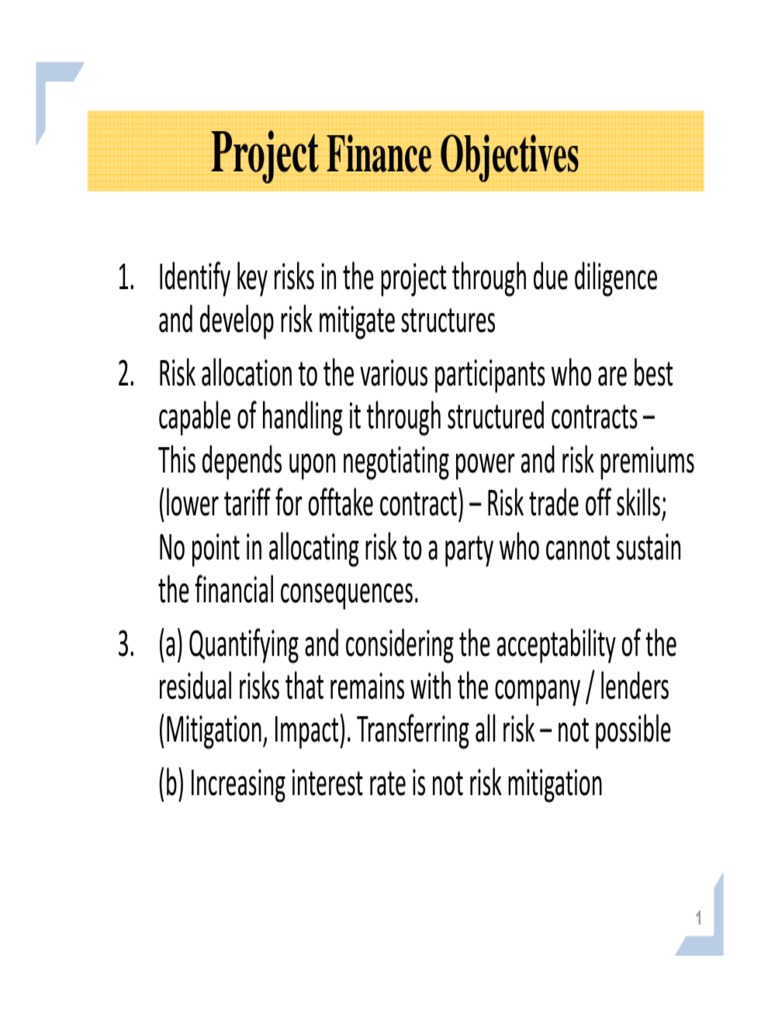 Project Finance Objectives

1. Identify key risks in the project through due diligence and develop risk mitigate structures

2. Risk allocation to the various participants who are best capable of handling it through structured contracts – This depends upon negotiating power and risk premiums (lower tariff for offtake contract) – Risk trade off skills; No point in allocating risk to a party who cannot sustain the financial consequences.

3. (a) Quantifying and considering the acceptability of the residual risks that remains with the company / lenders (Mitigation, Impact). Transferring all risk – not possible

(b) Increasing interest rate is not risk mitigation

1